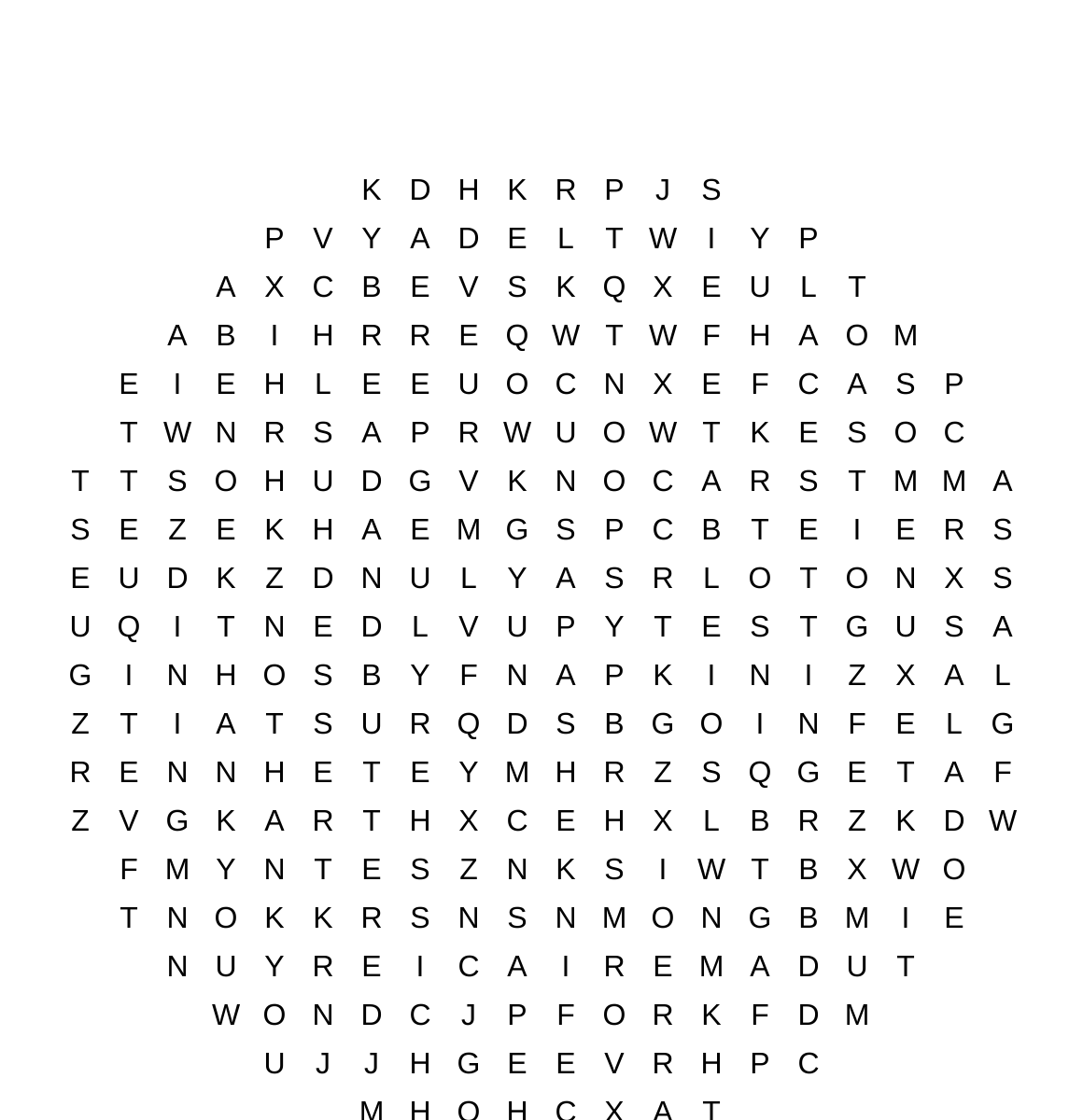 K D H K R P J S
P V Y A D E L T W I Y P
A X C B E V S K Q X E U L T
A B I H R R E Q W T W F H A O M
E I E H L E E U O C N X E F C A S P
T W N R S A P R W U O W T K E S O C
T T S O H U D G V K N O C A R S T M M A
S E Z E K H A E M G S P C B T E I E R S
E U D K Z D N U L Y A S R L O T O N X S
U Q I T N E D L V U P Y T E S T G U S A
G I N H O S B Y F N A P K I N I Z X A L
Z T I A T S U R Q D S B G O I N F E L G
R E N N H E T E Y M H R Z S Q G E T A F
Z V G K A R T H X C E H X L B R Z K D W
F M Y N T E S Z N K S I W T B X W O
T N O K K R S N S N M O N G B M I E
N U Y R E I C A I R E M A D U T
W O N D C J P F O R K F D M
U J J H G E E V R H P C
M H O H C X A T